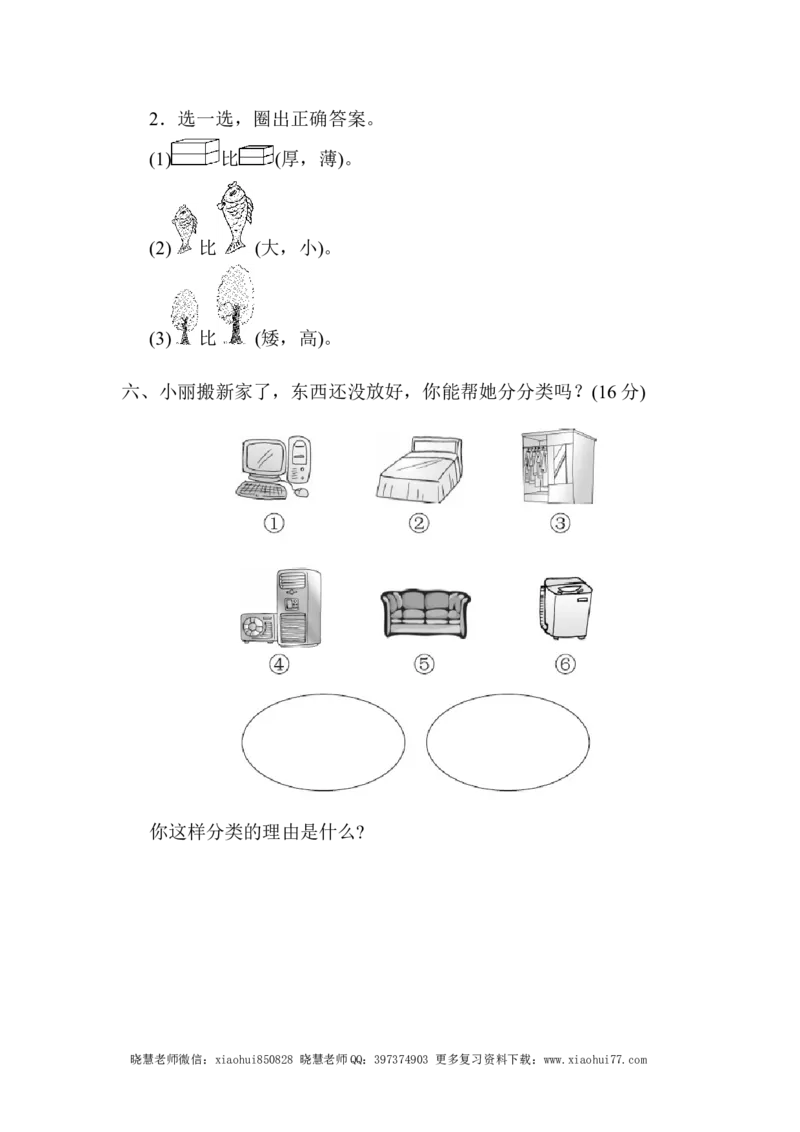 2．选一选，圈出正确答案。

(1) 比 (厚，薄)。

(2) 比 (大，小)。

(3) 比 (矮，高)。

六、小丽搬新家了，东西还没放好，你能帮她分分类吗？(16 分)

①　②　③

④　⑤　⑥

你这样分类的理由是什么？

晓慧老师微信：xiaohui850828 晓慧老师QQ：397374903 更多复习资料下载：www.xiaohui77.com